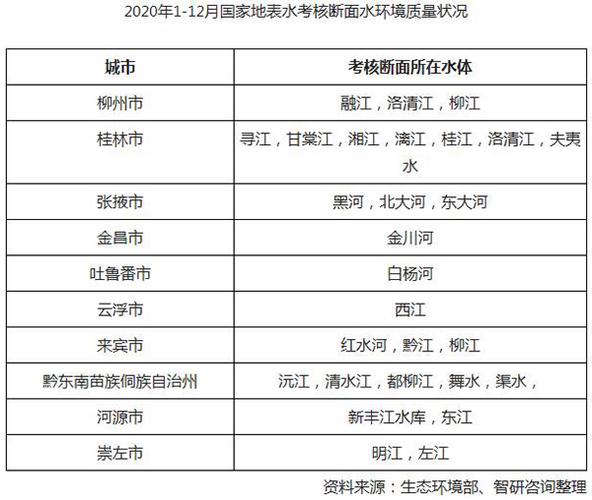 2020年1-12月国家地表水考核断面水环境质量状况

| 城市 | 考核断面所在水体 |
|---|---|
| 柳州市 | 融江，洛清江，柳江 |
| 桂林市 | 寻江，甘棠江，湘江，漓江，桂江，洛清江，夫夷水 |
| 张掖市 | 黑河，北大河，东大河 |
| 金昌市 | 金川河 |
| 吐鲁番市 | 白杨河 |
| 云浮市 | 西江 |
| 来宾市 | 红水河，黔江，柳江 |
| 黔东南苗族侗族自治州 | 沅江，清水江，都柳江，舞水，渠水， |
| 河源市 | 新丰江水库，东江 |
| 崇左市 | 明江，左江 |

资料来源：生态环境部、智研咨询整理